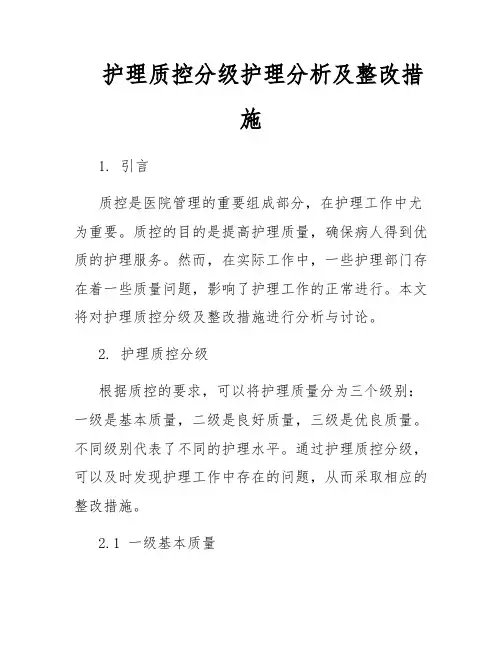 护理质控分级护理分析及整改措施

1. 引言

质控是医院管理的重要组成部分，在护理工作中尤为重要。质控的目的是提高护理质量，确保病人得到优质的护理服务。然而，在实际工作中，一些护理部门存在着一些质量问题，影响了护理工作的正常进行。本文将对护理质控分级及整改措施进行分析与讨论。

2. 护理质控分级

根据质控的要求，可以将护理质量分为三个级别：一级是基本质量，二级是良好质量，三级是优良质量。不同级别代表了不同的护理水平。通过护理质控分级，可以及时发现护理工作中存在的问题，从而采取相应的整改措施。

2.1 一级基本质量